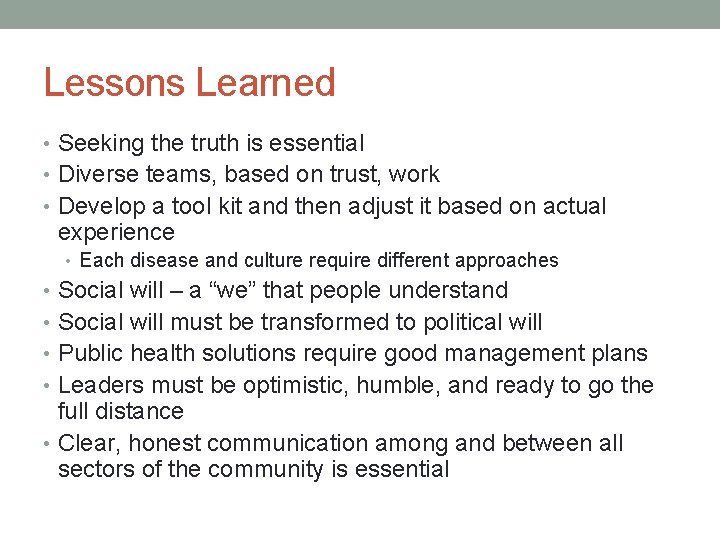 Lessons Learned

• Seeking the truth is essential
• Diverse teams, based on trust, work
• Develop a tool kit and then adjust it based on actual experience
  • Each disease and culture require different approaches
• Social will – a “we” that people understand
• Social will must be transformed to political will
• Public health solutions require good management plans
• Leaders must be optimistic, humble, and ready to go the full distance
• Clear, honest communication among and between all sectors of the community is essential